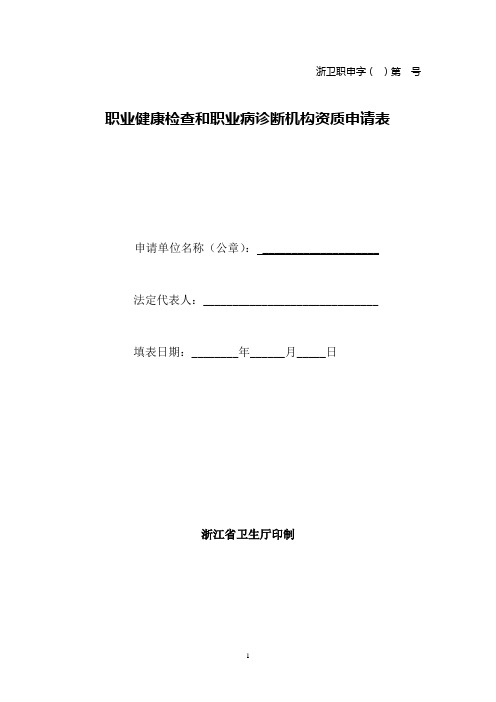 浙卫职申字（ ）第 号

职业健康检查和职业病诊断机构资质申请表

申请单位名称（公章）：____________________

法定代表人：______________________________

填表日期：________年______月_____日

浙江省卫生厅印制

1